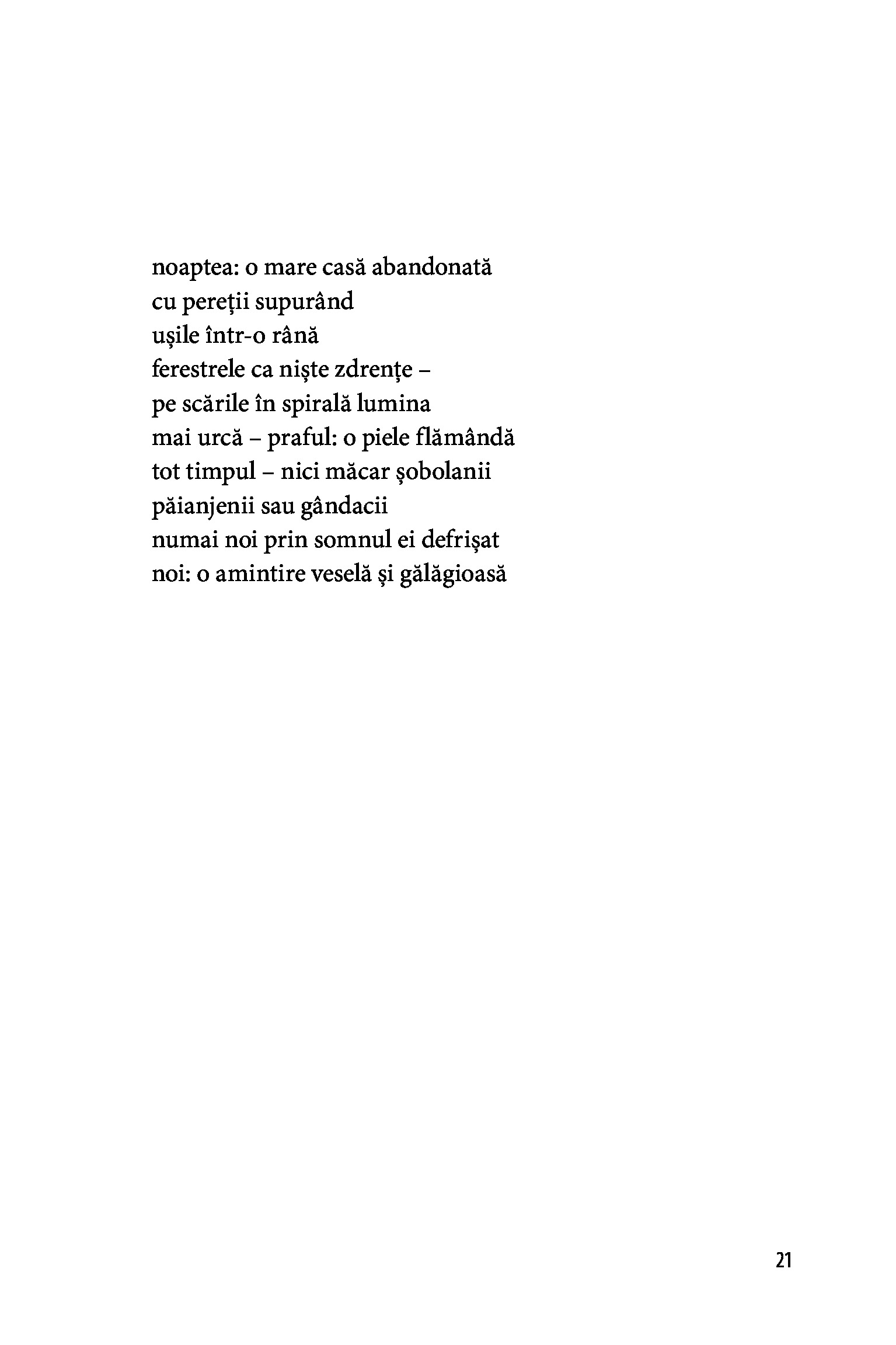 noaptea: o mare casă abandonată
cu pereții supurând
ușile într-o rână
ferestrele ca niște zdrențe –
pe scările în spirală lumina
mai urcă – praful: o piele flămândă
tot timpul – nici măcar șobolanii
păianjenii sau gândacii
numai noi prin somnul ei defrișat
noi: o amintire veselă și gălăgioasă

21